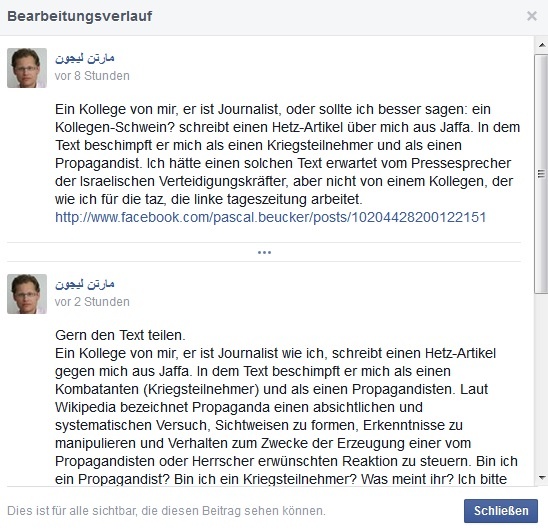 Bearbeitungsverlauf

×

مارتن ليجون
vor 8 Stunden

Ein Kollege von mir, er ist Journalist, oder sollte ich besser sagen: ein Kollegen-Schwein? schreibt einen Hetz-Artikel über mich aus Jaffa. In dem Text beschimpft er mich als einen Kriegsteilnehmer und als einen Propagandist. Ich hätte einen solchen Text erwartet vom Pressesprecher der Israelischen Verteidigungskräfter, aber nicht von einem Kollegen, der wie ich für die taz, die linke tageszeitung arbeitet.
http://www.facebook.com/pascal.beucker/posts/10204428200122151

...

مارتن ليجون
vor 2 Stunden

Gern den Text teilen.
Ein Kollege von mir, er ist Journalist wie ich, schreibt einen Hetz-Artikel gegen mich aus Jaffa. In dem Text beschimpft er mich als einen Kombatanten (Kriegsteilnehmer) und als einen Propagandisten. Laut Wikipedia bezeichnet Propaganda einen absichtlichen und systematischen Versuch, Sichtweisen zu formen, Erkenntnisse zu manipulieren und Verhalten zum Zwecke der Erzeugung einer vom Propagandisten oder Herrscher erwünschten Reaktion zu steuern. Bin ich ein Propagandist? Bin ich ein Kriegsteilnehmer? Was meint ihr? Ich bitte

Dies ist für alle sichtbar, die diesen Beitrag sehen können.

Schließen